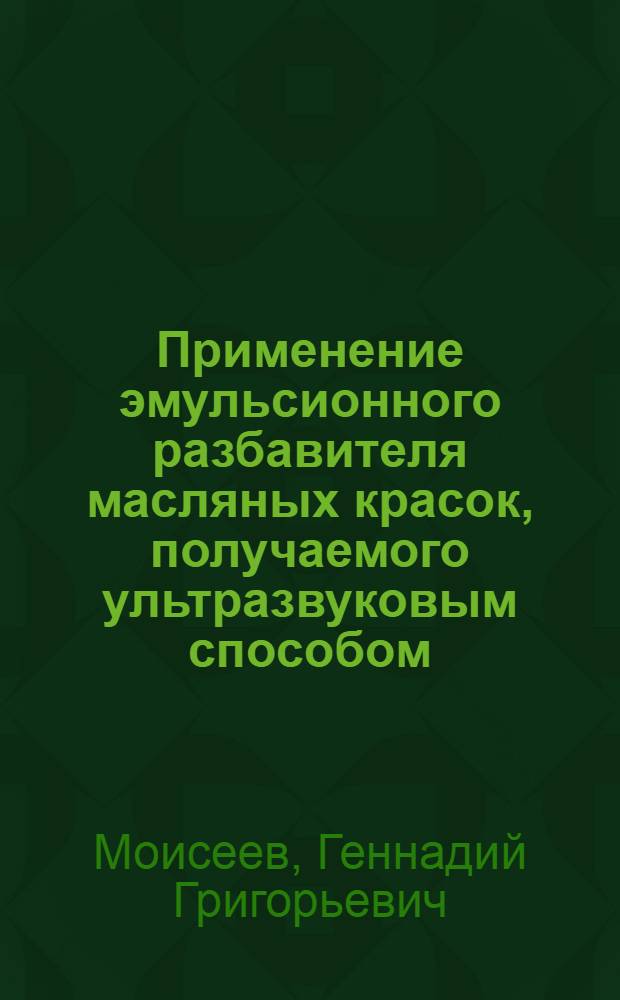 Применение эмульсионного разбавителя масляных красок, получаемого ультразвуковым способом

Моисеев, Геннадий Григорьевич